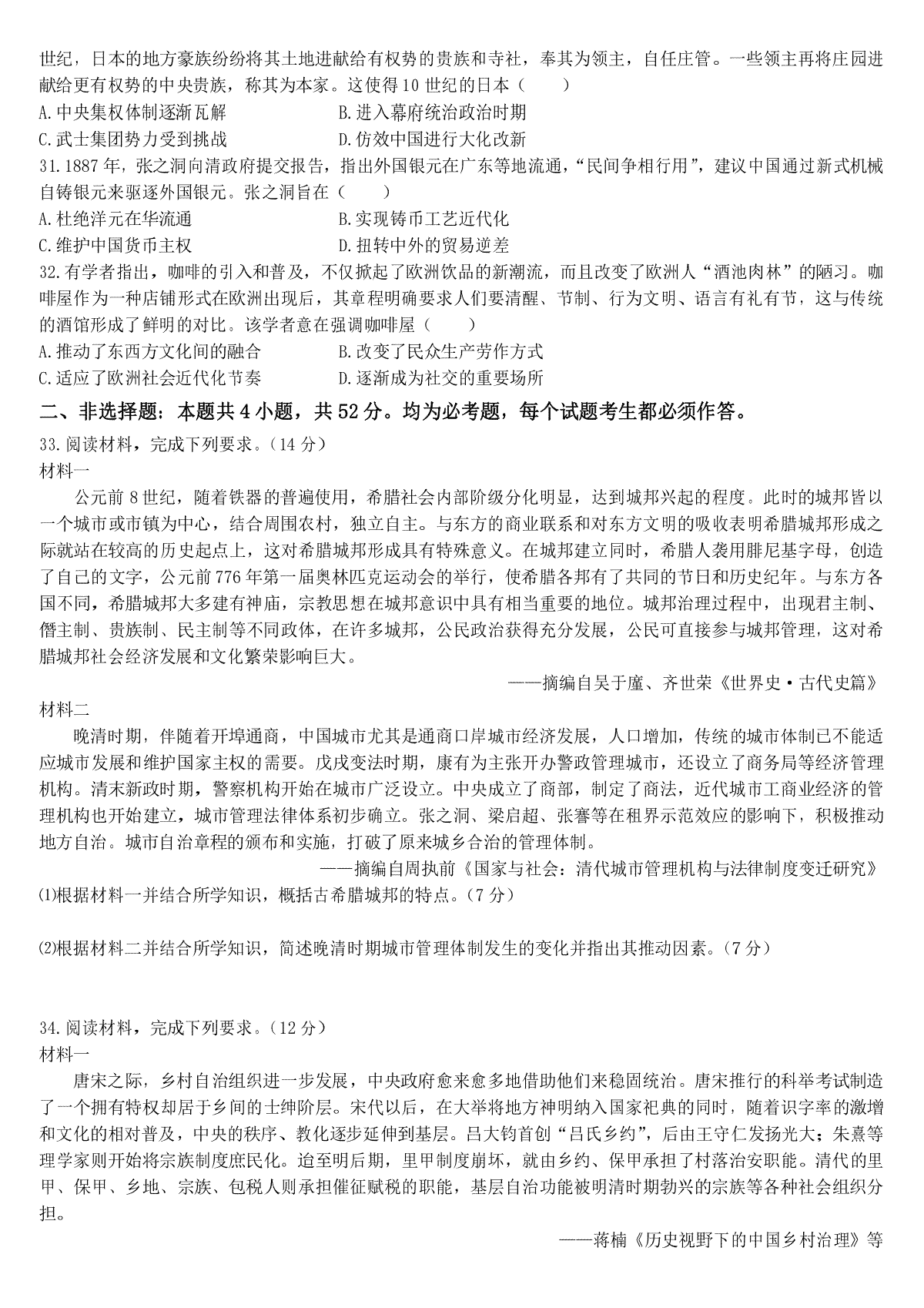 世纪，日本的地方豪族纷纷将其土地进献给有权势的贵族和寺社，奉其为领主，自任庄管。一些领主再将庄园进献给更有权势的中央贵族，称其为本家。这使得10世纪的日本（　　）
A.中央集权体制逐渐瓦解　　B.进入幕府统治政治时期
C.武士集团势力受到挑战　　D.仿效中国进行大化改新
31.1887年，张之洞向清政府提交报告，指出外国银元在广东等地流通，“民间争相行用”，建议中国通过新式机械自铸银元来驱逐外国银元。张之洞旨在（　　）
A.杜绝洋元在华流通　　B.实现铸币工艺近代化
C.维护中国货币主权　　D.扭转中外的贸易逆差
32.有学者指出，咖啡的引入和普及，不仅掀起了欧洲饮品的新潮流，而且改变了欧洲人“酒池肉林”的陋习。咖啡屋作为一种店铺形式在欧洲出现后，其章程明确要求人们要清醒、节制、行为文明、语言有礼有节，这与传统的酒馆形成了鲜明的对比。该学者意在强调咖啡屋（　　）
A.推动了东西方文化间的融合　　B.改变了民众生产劳作方式
C.适应了欧洲社会近代化节奏　　D.逐渐成为社交的重要场所
二、非选择题：本题共4小题，共52分。均为必考题，每个试题考生都必须作答。
33.阅读材料，完成下列要求。（14分）
材料一
公元前8世纪，随着铁器的普遍使用，希腊社会内部阶级分化明显，达到城邦兴起的程度。此时的城邦皆以一个城市或市镇为中心，结合周围农村，独立自主。与东方的商业联系和对东方文明的吸收表明希腊城邦形成之际就站在较高的历史起点上，这对希腊城邦形成具有特殊意义。在城邦建立同时，希腊人袭用腓尼基字母，创造了自己的文字，公元前776年第一届奥林匹克运动会的举行，使希腊各邦有了共同的节日和历史纪年。与东方各国不同，希腊城邦大多建有神庙，宗教思想在城邦意识中具有相当重要的地位。城邦治理过程中，出现君主制、僭主制、贵族制、民主制等不同政体，在许多城邦，公民政治获得充分发展，公民可直接参与城邦管理，这对希腊城邦社会经济发展和文化繁荣影响巨大。
——摘编自吴于廑、齐世荣《世界史·古代史篇》
材料二
晚清时期，伴随着开埠通商，中国城市尤其是通商口岸城市经济发展，人口增加，传统的城市体制已不能适应城市发展和维护国家主权的需要。戊戌变法时期，康有为主张开办警政管理城市，还设立了商务局等经济管理机构。清末新政时期，警察机构开始在城市广泛设立。中央成立了商部，制定了商法，近代城市工商业经济的管理机构也开始建立，城市管理法律体系初步确立。张之洞、梁启超、张謇等在租界示范效应的影响下，积极推动地方自治。城市自治章程的颁布和实施，打破了原来城乡合治的管理体制。
——摘编自周执前《国家与社会：清代城市管理机构与法律制度变迁研究》
⑴根据材料一并结合所学知识，概括古希腊城邦的特点。（7分）
⑵根据材料二并结合所学知识，简述晚清时期城市管理体制发生的变化并指出其推动因素。（7分）
34.阅读材料，完成下列要求。（12分）
材料一
唐宋之际，乡村自治组织进一步发展，中央政府愈来愈多地借助他们来稳固统治。唐宋推行的科举考试制造了一个拥有特权却居于乡间的士绅阶层。宋代以后，在大举将地方神明纳入国家祀典的同时，随着识字率的激增和文化的相对普及，中央的秩序、教化逐步延伸到基层。吕大钧首创“吕氏乡约”，后由王守仁发扬光大；朱熹等理学家则开始将宗族制度庶民化。迨至明后期，里甲制度崩坏，就由乡约、保甲承担了村落治安职能。清代的里甲、保甲、乡地、宗族、包税人则承担催征赋税的职能，基层自治功能被明清时期勃兴的宗族等各种社会组织分担。
——蒋楠《历史视野下的中国乡村治理》等